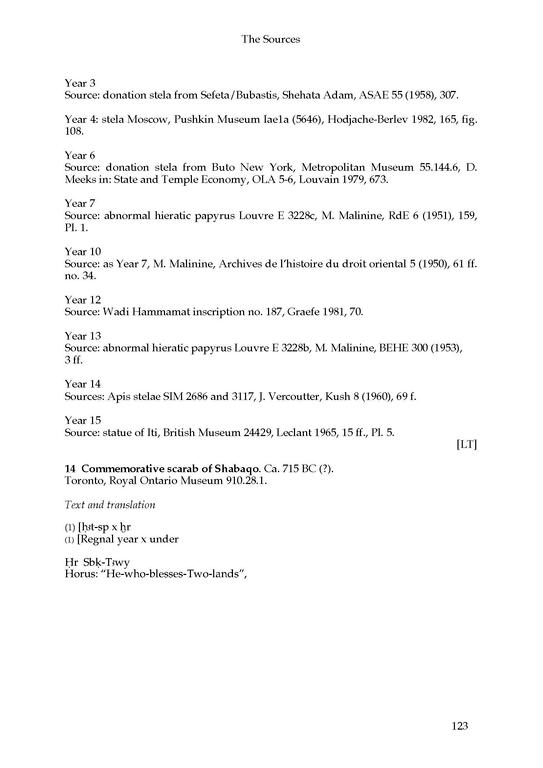 The Sources

Year 3
Source: donation stela from Sefeta/Bubastis, Shehata Adam, ASAE 55 (1958), 307.

Year 4: stela Moscow, Pushkin Museum Iae1a (5646), Hodjache-Berlev 1982, 165, fig. 108.

Year 6
Source: donation stela from Buto New York, Metropolitan Museum 55.144.6, D. Meeks in: State and Temple Economy, OLA 5-6, Louvain 1979, 673.

Year 7
Source: abnormal hieratic papyrus Louvre E 3228c, M. Malinine, RdE 6 (1951), 159, Pl. 1.

Year 10
Source: as Year 7, M. Malinine, Archives de l'histoire du droit oriental 5 (1950), 61 ff. no. 34.

Year 12
Source: Wadi Hammamat inscription no. 187, Graefe 1981, 70.

Year 13
Source: abnormal hieratic papyrus Louvre E 3228b, M. Malinine, BEHE 300 (1953), 3 ff.

Year 14
Sources: Apis stelae SIM 2686 and 3117, J. Vercoutter, Kush 8 (1960), 69 f.

Year 15
Source: statue of Iti, British Museum 24429, Leclant 1965, 15 ff., Pl. 5.
[LT]

14 Commemorative scarab of Shabaqo. Ca. 715 BC (?).
Toronto, Royal Ontario Museum 910.28.1.

Text and translation

(1) [ḥꜣt-sp x ḫr
(1) [Regnal year x under

Ḥr Sbḳ-Tꜣwy
Horus: "He-who-blesses-Two-lands",

123